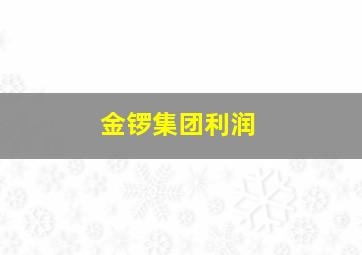 金锣集团利润